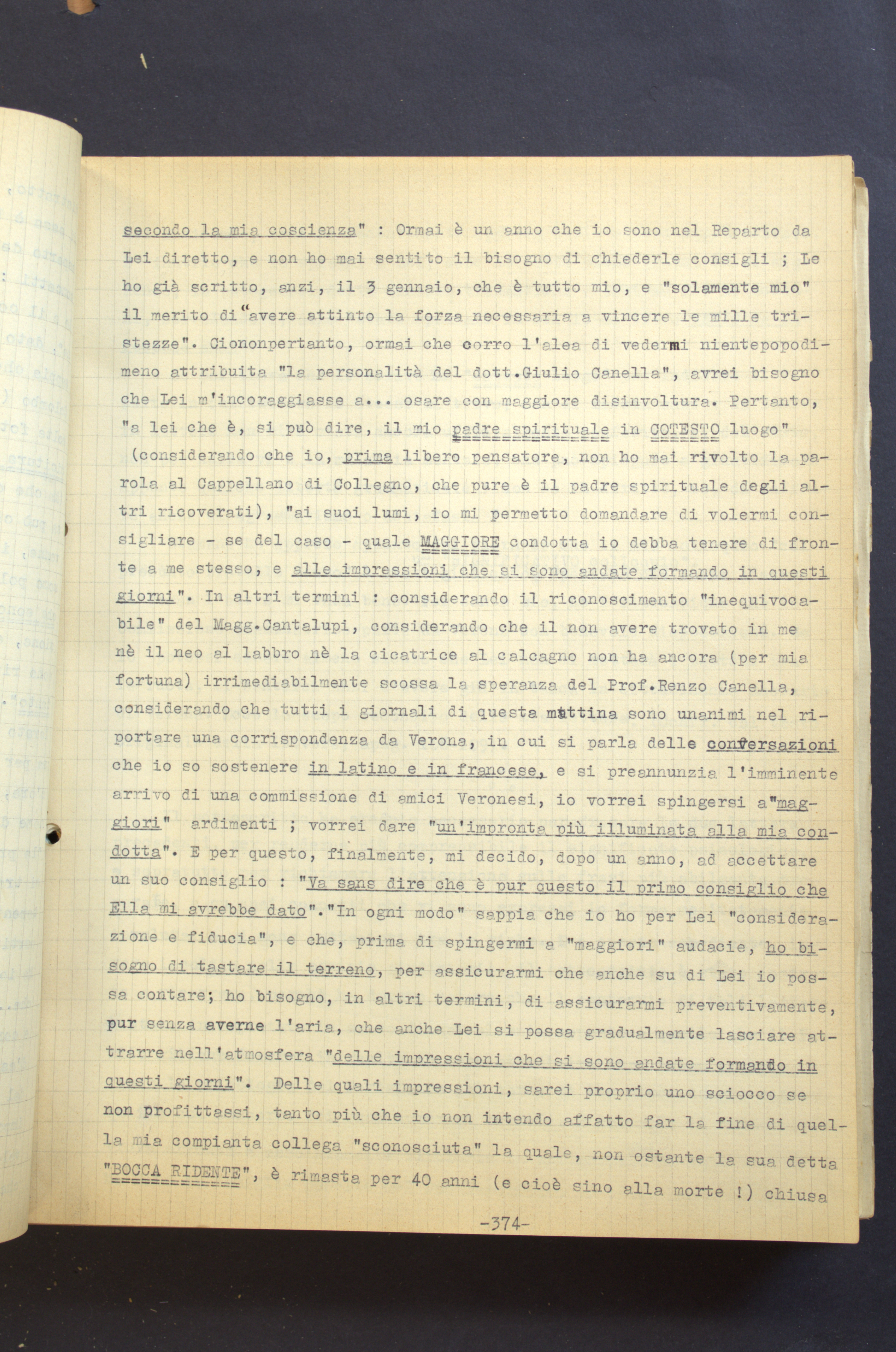 secondo la mia coscienza" : Ormai è un anno che io sono nel Reparto da Lei diretto, e non ho mai sentito il bisogno di chiederle consigli ; Le ho già scritto, anzi, il 3 gennaio, che è tutto mio, e "solamente mio" il merito di "avere attinto la forza necessaria a vincere le mille tristezze". Ciononpertanto, ormai che corro l'alea di vedermi nientepopodimeno attribuita "la personalità del dott.Giulio Canella", avrei bisogno che Lei m'incoraggiasse a... osare con maggiore disinvoltura. Pertanto, "a lei che è, si può dire, il mio padre spirituale in COTESTO luogo" (considerando che io, prima libero pensatore, non ho mai rivolto la parola al Cappellano di Collegno, che pure è il padre spirituale degli altri ricoverati), "ai suoi lumi, io mi permetto domandare di volermi consigliare - se del caso - quale MAGGIORE condotta io debba tenere di fronte a me stesso, e alle impressioni che si sono andate formando in questi giorni". In altri termini : considerando il riconoscimento "inequivocabile" del Magg.Cantalupi, considerando che il non avere trovato in me nè il neo al labbro nè la cicatrice al calcagno non ha ancora (per mia fortuna) irrimediabilmente scossa la speranza del Prof.Renzo Canella, considerando che tutti i giornali di questa mattina sono unanimi nel riportare una corrispondenza da Verona, in cui si parla delle conversazioni che io so sostenere in latino e in francese, e si preannunzia l'imminente arrivo di una commissione di amici Veronesi, io vorrei spingersi a"maggiori" ardimenti ; vorrei dare "un'impronta più illuminata alla mia condotta". E per questo, finalmente, mi decido, dopo un anno, ad accettare un suo consiglio : "Va sans dire che è pur questo il primo consiglio che Ella mi avrebbe dato"."In ogni modo" sappia che io ho per Lei "considerazione e fiducia", e che, prima di spingermi a "maggiori" audacie, ho bisogno di tastare il terreno, per assicurarmi che anche su di Lei io possa contare; ho bisogno, in altri termini, di assicurarmi preventivamente, pur senza averne l'aria, che anche Lei si possa gradualmente lasciare attrarre nell'atmosfera "delle impressioni che si sono andate formando in questi giorni". Delle quali impressioni, sarei proprio uno sciocco se non profittassi, tanto più che io non intendo affatto far la fine di quella mia compianta collega "sconosciuta" la quale, non ostante la sua detta "BOCCA RIDENTE", è rimasta per 40 anni (e cioè sino alla morte !) chiusa

-374-